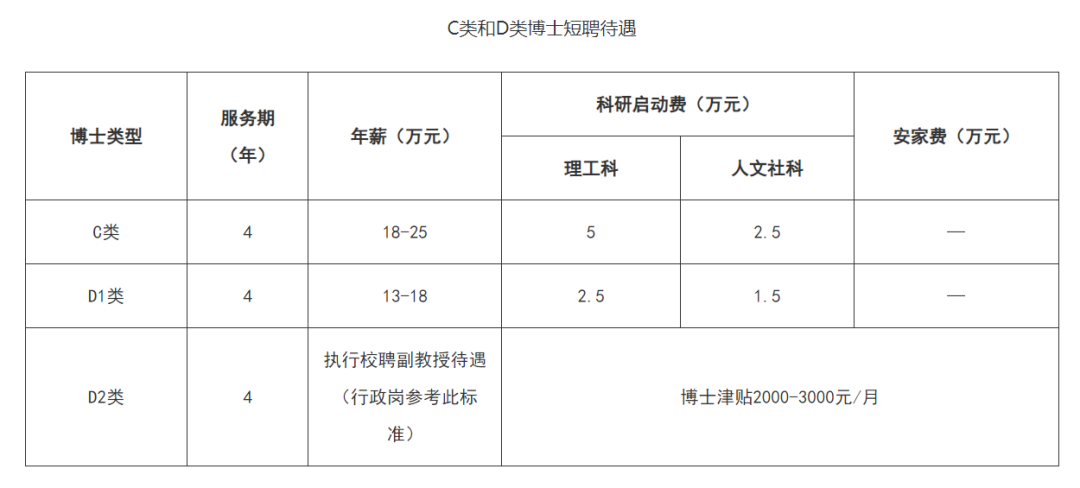 C类和D类博士短聘待遇

| 博士类型 | 服务期（年） | 年薪（万元） | 科研启动费（万元） |  | 安家费（万元） |
|---|---|---|---|---|---|
|  |  |  | 理工科 | 人文社科 |  |
| C类 | 4 | 18-25 | 5 | 2.5 | — |
| D1类 | 4 | 13-18 | 2.5 | 1.5 | — |
| D2类 | 4 | 执行校聘副教授待遇（行政岗参考此标准） | 博士津贴2000-3000元/月 |  |  |